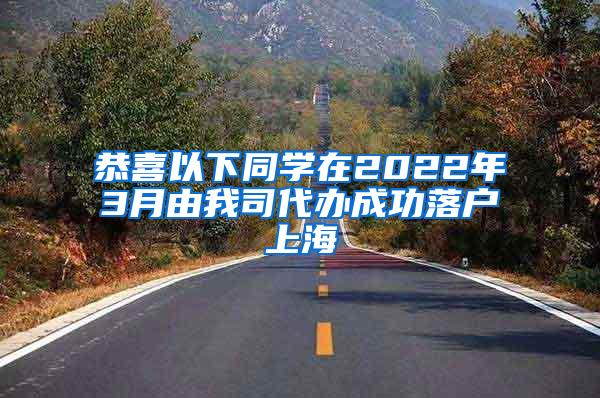 恭喜以下同学在2022年3月由我司代办成功落户上海